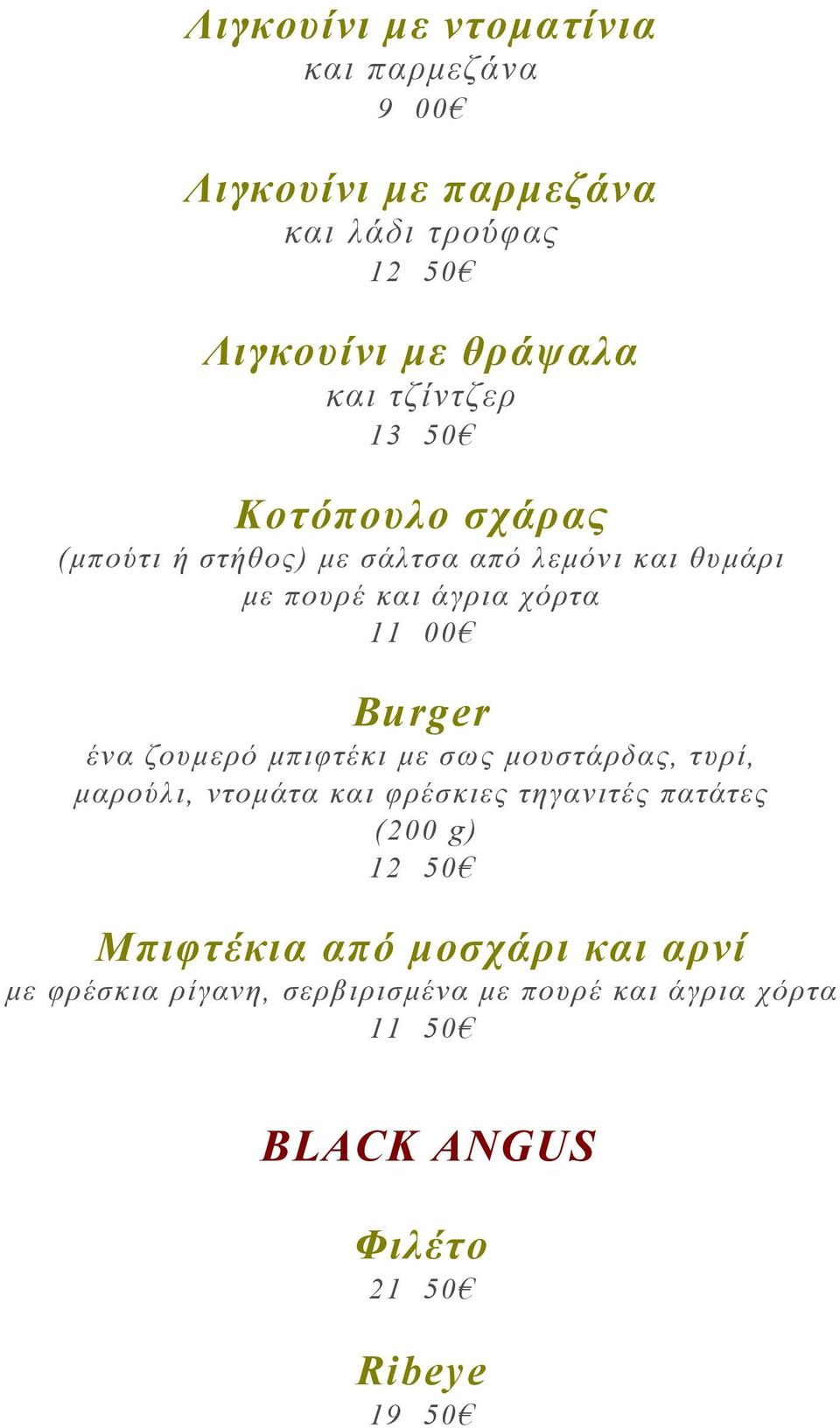 Λιγκουίνι με ντοματίνια
και παρμεζάνα
9 00€

Λιγκουίνι με παρμεζάνα
και λάδι τρούφας
12 50€

Λιγκουίνι με θράψαλα
και τζίντζερ
13 50€

Κοτόπουλο σχάρας
(μπούτι ή στήθος) με σάλτσα από λεμόνι και θυμάρι
με πουρέ και άγρια χόρτα
11 00€

Burger
ένα ζουμερό μπιφτέκι με σως μουστάρδας, τυρί,
μαρούλι, ντομάτα και φρέσκιες τηγανιτές πατάτες
(200 g)
12 50€

Μπιφτέκια από μοσχάρι και αρνί
με φρέσκια ρίγανη, σερβιρισμένα με πουρέ και άγρια χόρτα
11 50€

BLACK ANGUS

Φιλέτο
21 50€

Ribeye
19 50€